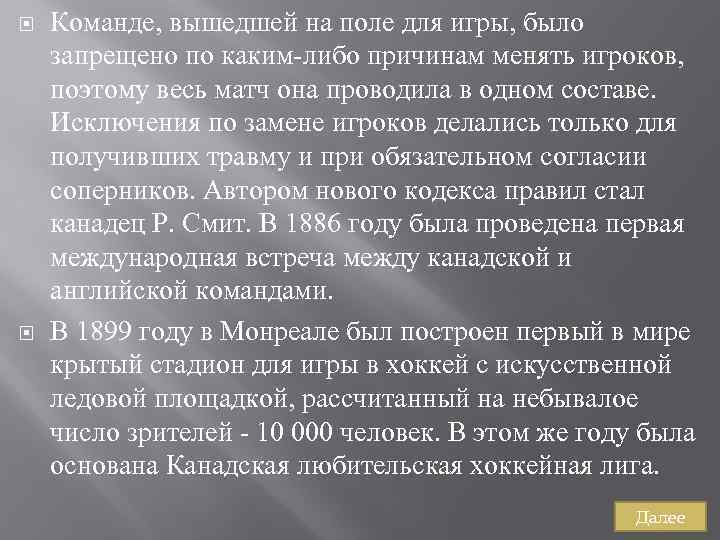 Команде, вышедшей на поле для игры, было запрещено по каким-либо причинам менять игроков, поэтому весь матч она проводила в одном составе. Исключения по замене игроков делались только для получивших травму и при обязательном согласии соперников. Автором нового кодекса правил стал канадец Р. Смит. В 1886 году была проведена первая международная встреча между канадской и английской командами.

В 1899 году в Монреале был построен первый в мире крытый стадион для игры в хоккей с искусственной ледовой площадкой, рассчитанный на небывалое число зрителей - 10 000 человек. В этом же году была основана Канадская любительская хоккейная лига.

Далее